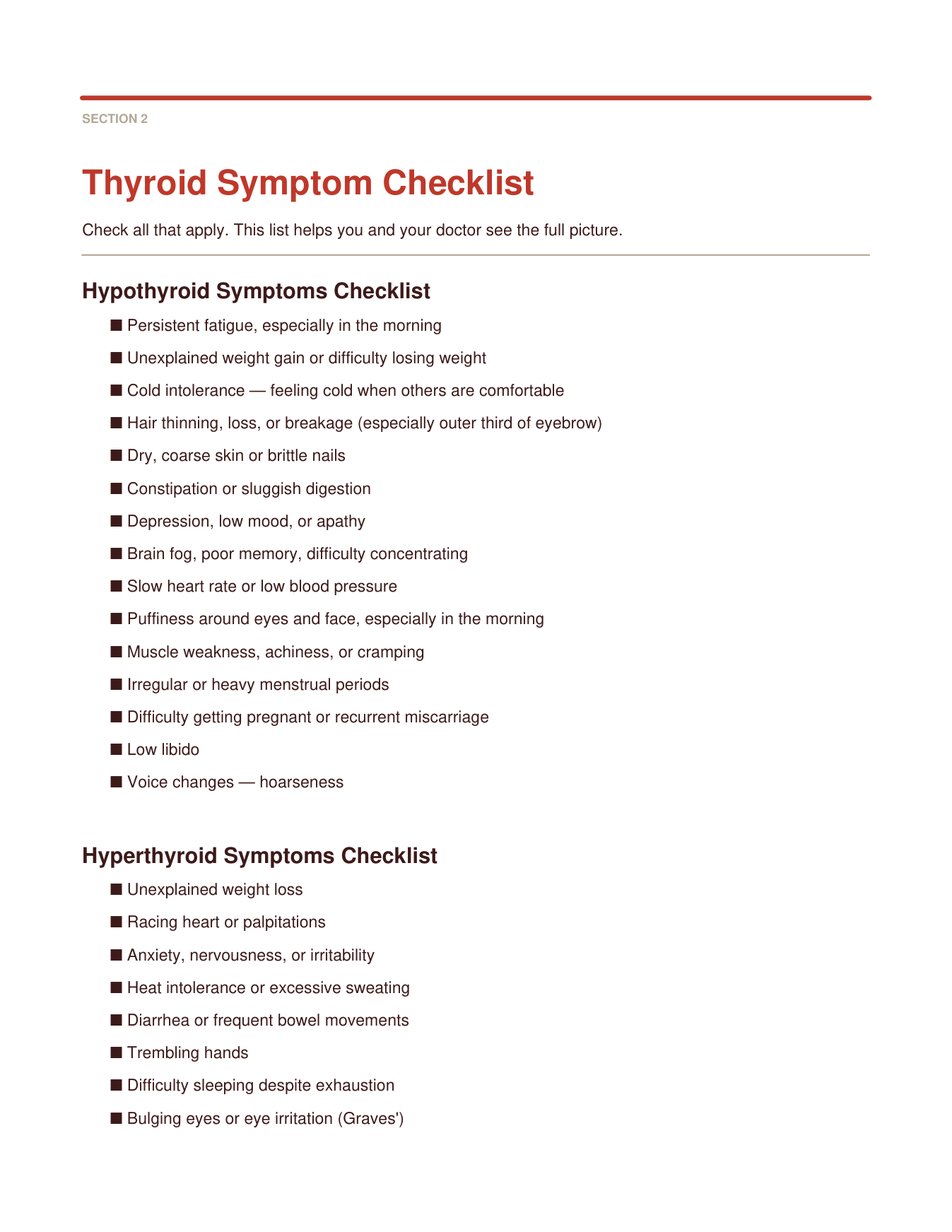 SECTION 2

Thyroid Symptom Checklist

Check all that apply. This list helps you and your doctor see the full picture.

Hypothyroid Symptoms Checklist

• Persistent fatigue, especially in the morning
• Unexplained weight gain or difficulty losing weight
• Cold intolerance — feeling cold when others are comfortable
• Hair thinning, loss, or breakage (especially outer third of eyebrow)
• Dry, coarse skin or brittle nails
• Constipation or sluggish digestion
• Depression, low mood, or apathy
• Brain fog, poor memory, difficulty concentrating
• Slow heart rate or low blood pressure
• Puffiness around eyes and face, especially in the morning
• Muscle weakness, achiness, or cramping
• Irregular or heavy menstrual periods
• Difficulty getting pregnant or recurrent miscarriage
• Low libido
• Voice changes — hoarseness

Hyperthyroid Symptoms Checklist

• Unexplained weight loss
• Racing heart or palpitations
• Anxiety, nervousness, or irritability
• Heat intolerance or excessive sweating
• Diarrhea or frequent bowel movements
• Trembling hands
• Difficulty sleeping despite exhaustion
• Bulging eyes or eye irritation (Graves')